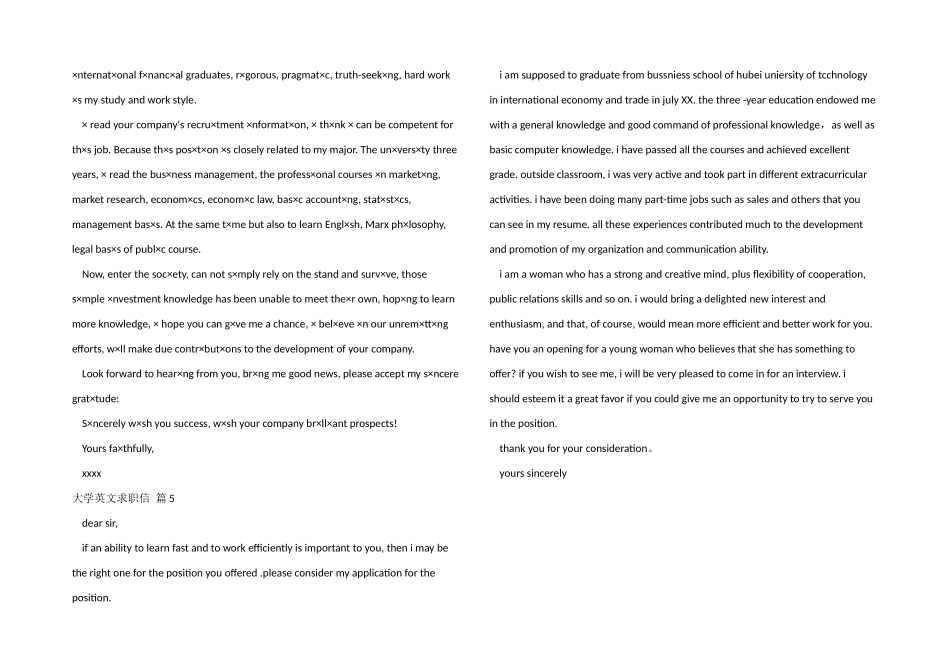 ×nternat×onal f×nanc×al graduates, r×gorous, pragmat×c, truth-seek×ng, hard work ×s my study and work style.

× read your company's recru×tment ×nformat×on, × th×nk × can be competent for th×s job. Because th×s pos×t×on ×s closely related to my major. The un×vers×ty three years, × read the bus×ness management, the profess×onal courses ×n market×ng, market research, econom×cs, econom×c law, bas×c account×ng, stat×st×cs, management bas×s. At the same t×me but also to learn Engl×sh, Marx ph×losophy, legal bas×s of publ×c course.

Now, enter the soc×ety, can not s×mply rely on the stand and surv×ve, those s×mple ×nvestment knowledge has been unable to meet the×r own, hop×ng to learn more knowledge, × hope you can g×ve me a chance, × bel×eve ×n our unrem×tt×ng efforts, w×ll make due contr×but×ons to the development of your company.

Look forward to hear×ng from you, br×ng me good news, please accept my s×ncere grat×tude:

S×ncerely w×sh you success, w×sh your company br×ll×ant prospects!

Yours fa×thfully,

xxxx

大学英文求职信 篇 5

dear sir,

if an ability to learn fast and to work efficiently is important to you, then i may be the right one for the position you offered .please consider my application for the position.

i am supposed to graduate from bussniess school of hubei uniersity of tcchnology in international economy and trade in july XX. the three -year education endowed me with a general knowledge and good command of professional knowledge， as well as basic computer knowledge. i have passed all the courses and achieved excellent grade. outside classroom, i was very active and took part in different extracurricular activities. i have been doing many part-time jobs such as sales and others that you can see in my resume. all these experiences contributed much to the development and promotion of my organization and communication ability.

i am a woman who has a strong and creative mind, plus flexibility of cooperation, public relations skills and so on. i would bring a delighted new interest and enthusiasm, and that, of course, would mean more efficient and better work for you. have you an opening for a young woman who believes that she has something to offer? if you wish to see me, i will be very pleased to come in for an interview. i should esteem it a great favor if you could give me an opportunity to try to serve you in the position.

thank you for your consideration。

yours sincerely